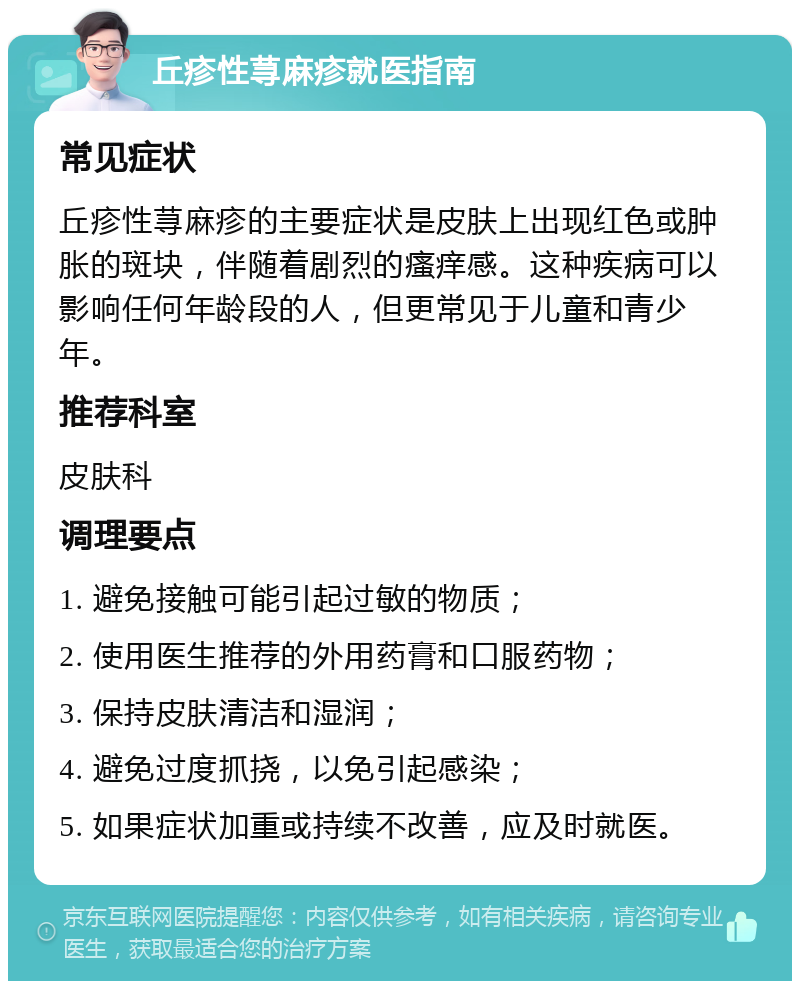 丘疹性荨麻疹就医指南

常见症状

丘疹性荨麻疹的主要症状是皮肤上出现红色或肿胀的斑块，伴随着剧烈的瘙痒感。这种疾病可以影响任何年龄段的人，但更常见于儿童和青少年。

推荐科室

皮肤科

调理要点

1. 避免接触可能引起过敏的物质；

2. 使用医生推荐的外用药膏和口服药物；

3. 保持皮肤清洁和湿润；

4. 避免过度抓挠，以免引起感染；

5. 如果症状加重或持续不改善，应及时就医。

京东互联网医院提醒您：内容仅供参考，如有相关疾病，请咨询专业医生，获取最适合您的治疗方案